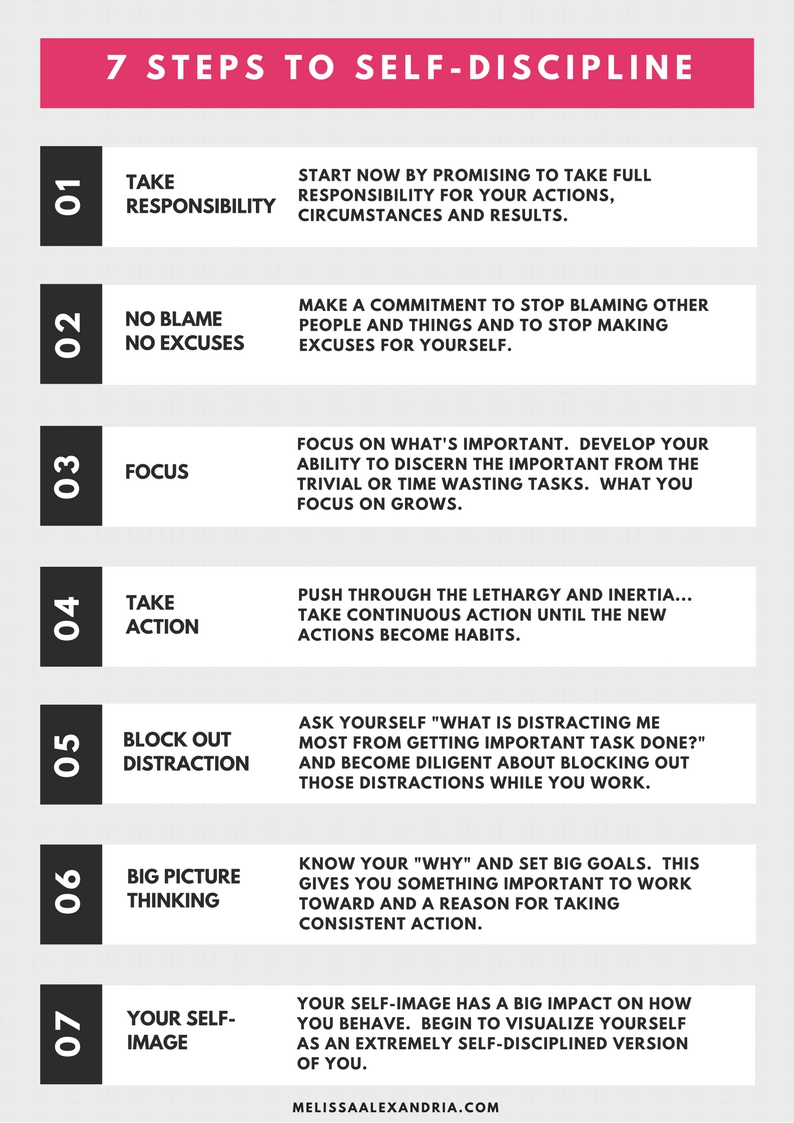 7 STEPS TO SELF-DISCIPLINE

01
TAKE RESPONSIBILITY
START NOW BY PROMISING TO TAKE FULL RESPONSIBILITY FOR YOUR ACTIONS, CIRCUMSTANCES AND RESULTS.

02
NO BLAME NO EXCUSES
MAKE A COMMITMENT TO STOP BLAMING OTHER PEOPLE AND THINGS AND TO STOP MAKING EXCUSES FOR YOURSELF.

03
FOCUS
FOCUS ON WHAT'S IMPORTANT. DEVELOP YOUR ABILITY TO DISCERN THE IMPORTANT FROM THE TRIVIAL OR TIME WASTING TASKS. WHAT YOU FOCUS ON GROWS.

04
TAKE ACTION
PUSH THROUGH THE LETHARGY AND INERTIA... TAKE CONTINUOUS ACTION UNTIL THE NEW ACTIONS BECOME HABITS.

05
BLOCK OUT DISTRACTION
ASK YOURSELF "WHAT IS DISTRACTING ME MOST FROM GETTING IMPORTANT TASK DONE?" AND BECOME DILIGENT ABOUT BLOCKING OUT THOSE DISTRACTIONS WHILE YOU WORK.

06
BIG PICTURE THINKING
KNOW YOUR "WHY" AND SET BIG GOALS. THIS GIVES YOU SOMETHING IMPORTANT TO WORK TOWARD AND A REASON FOR TAKING CONSISTENT ACTION.

07
YOUR SELF-IMAGE
YOUR SELF-IMAGE HAS A BIG IMPACT ON HOW YOU BEHAVE. BEGIN TO VISUALIZE YOURSELF AS AN EXTREMELY SELF-DISCIPLINED VERSION OF YOU.

MELISSAALEXANDRIA.COM